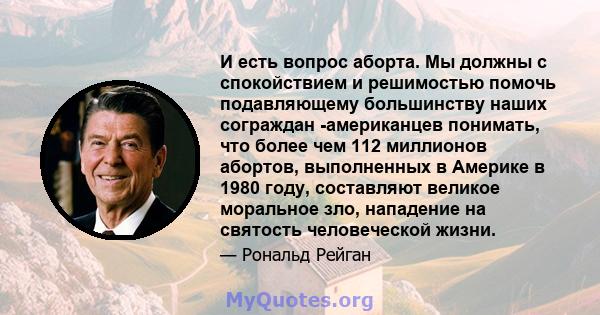 И есть вопрос аборта. Мы должны с спокойствием и решимостью помочь подавляющему большинству наших сограждан -американцев понимать, что более чем 112 миллионов абортов, выполненных в Америке в 1980 году, составляют великое моральное зло, нападение на святость человеческой жизни.

— Рональд Рейган

MyQuotes.org